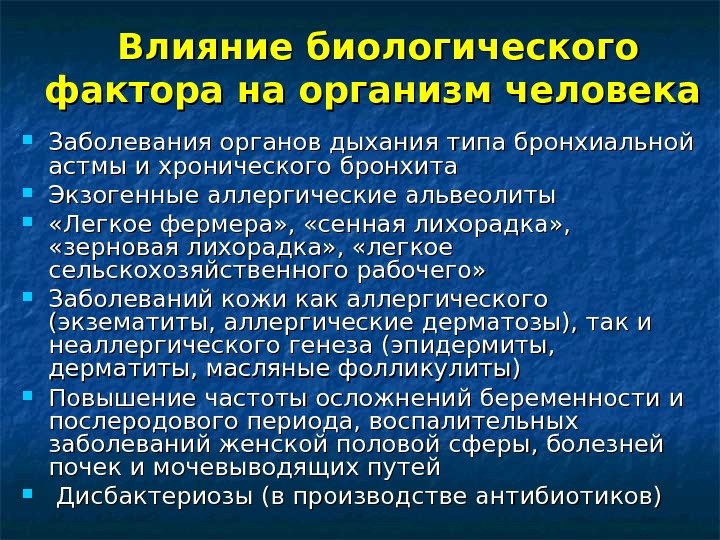 Влияние биологического фактора на организм человека

• Заболевания органов дыхания типа бронхиальной астмы и хронического бронхита
• Экзогенные аллергические альвеолиты
• «Легкое фермера», «сенная лихорадка», «зерновая лихорадка», «легкое сельскохозяйственного рабочего»
• Заболеваний кожи как аллергического (экзематиты, аллергические дерматозы), так и неаллергического генеза (эпидермиты, дерматиты, масляные фолликулиты)
• Повышение частоты осложнений беременности и послеродового периода, воспалительных заболеваний женской половой сферы, болезней почек и мочевыводящих путей
• Дисбактериозы (в производстве антибиотиков)